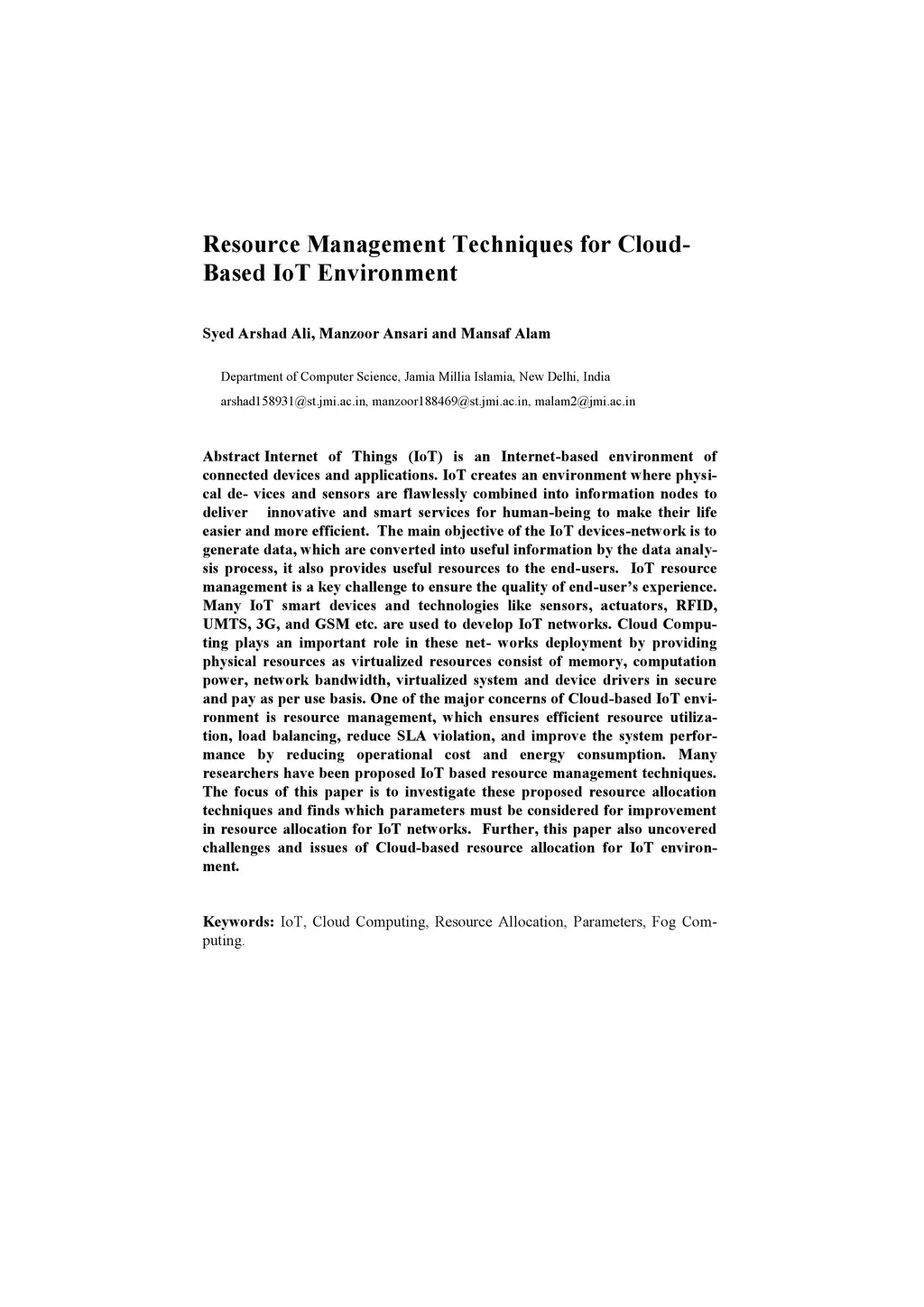 Resource Management Techniques for Cloud-Based IoT Environment

Syed Arshad Ali, Manzoor Ansari and Mansaf Alam

Department of Computer Science, Jamia Millia Islamia, New Delhi, India
arshad158931@st.jmi.ac.in, manzoor188469@st.jmi.ac.in, malam2@jmi.ac.in

Abstract Internet of Things (IoT) is an Internet-based environment of connected devices and applications. IoT creates an environment where physical de- vices and sensors are flawlessly combined into information nodes to deliver innovative and smart services for human-being to make their life easier and more efficient. The main objective of the IoT devices-network is to generate data, which are converted into useful information by the data analysis process, it also provides useful resources to the end-users. IoT resource management is a key challenge to ensure the quality of end-user's experience. Many IoT smart devices and technologies like sensors, actuators, RFID, UMTS, 3G, and GSM etc. are used to develop IoT networks. Cloud Computing plays an important role in these net- works deployment by providing physical resources as virtualized resources consist of memory, computation power, network bandwidth, virtualized system and device drivers in secure and pay as per use basis. One of the major concerns of Cloud-based IoT environment is resource management, which ensures efficient resource utilization, load balancing, reduce SLA violation, and improve the system performance by reducing operational cost and energy consumption. Many researchers have been proposed IoT based resource management techniques. The focus of this paper is to investigate these proposed resource allocation techniques and finds which parameters must be considered for improvement in resource allocation for IoT networks. Further, this paper also uncovered challenges and issues of Cloud-based resource allocation for IoT environment.

Keywords: IoT, Cloud Computing, Resource Allocation, Parameters, Fog Computing.